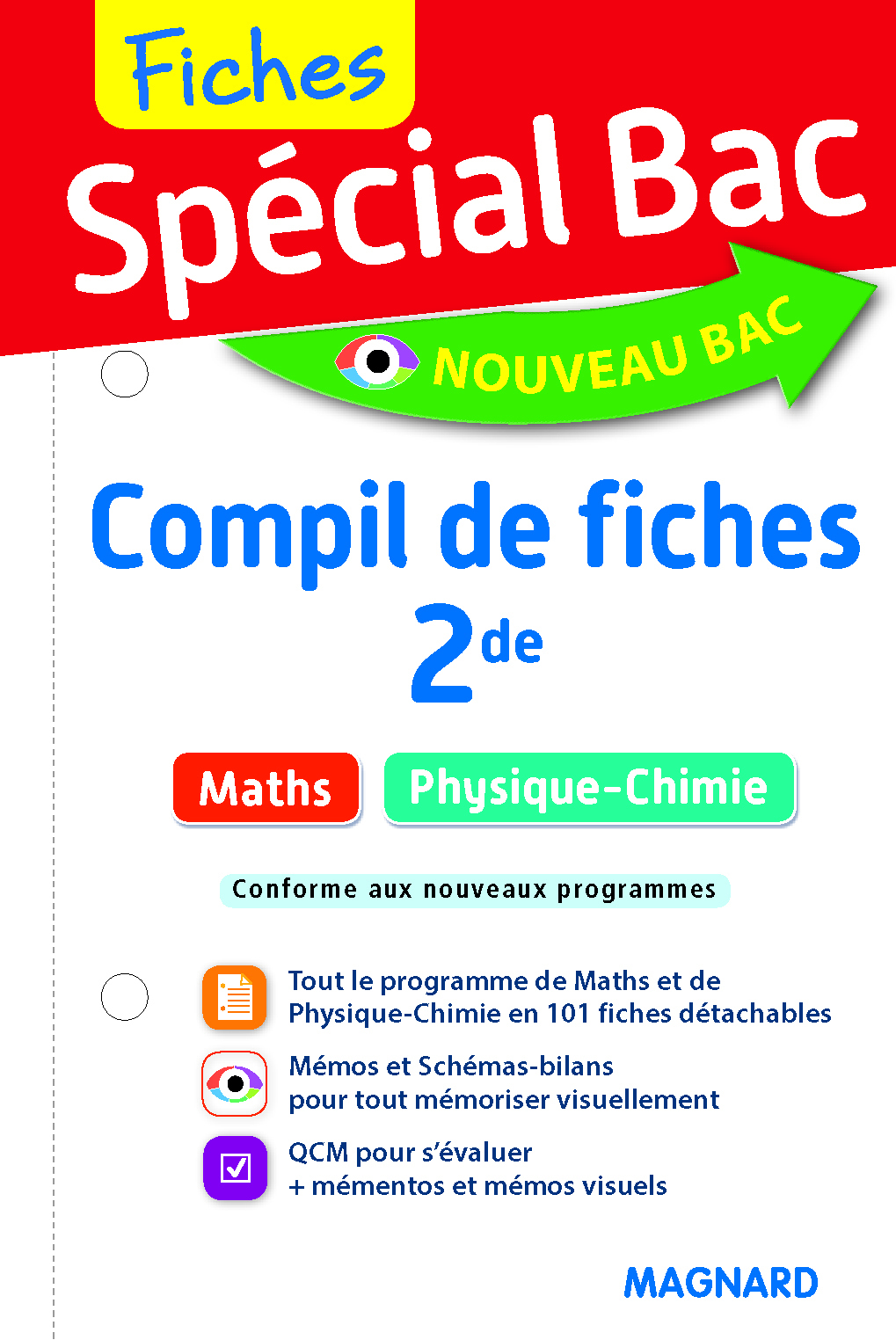 Fiches
Spécial Bac

NOUVEAU BAC

Compil de fiches
2de

Maths Physique-Chimie

Conforme aux nouveaux programmes

Tout le programme de Maths et de Physique-Chimie en 101 fiches détachables

Mémos et Schémas-bilans pour tout mémoriser visuellement

QCM pour s'évaluer + mémentos et mémos visuels

MAGNARD